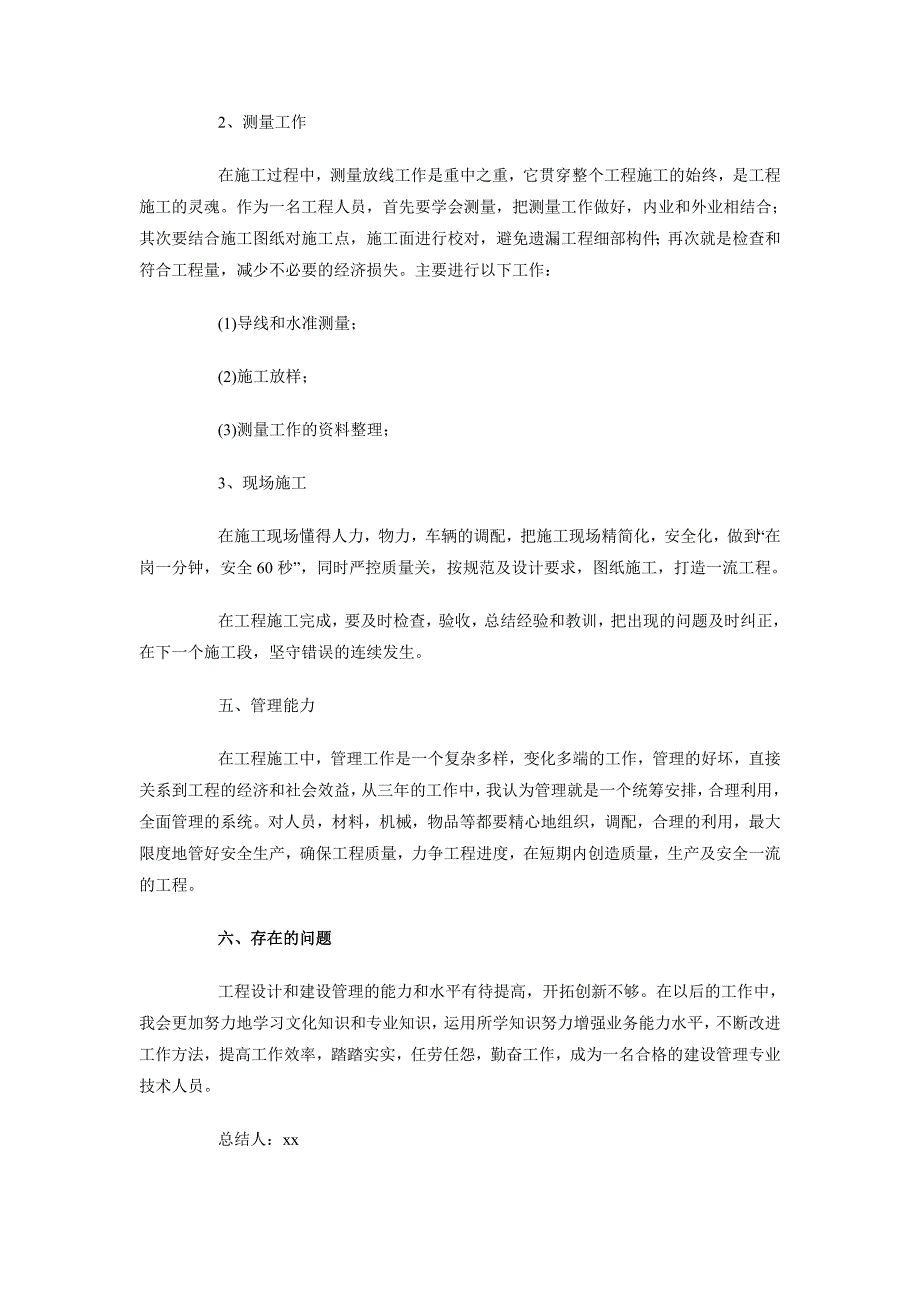 2、测量工作

在施工过程中，测量放线工作是重中之重，它贯穿整个工程施工的始终，是工程施工的灵魂。作为一名工程人员，首先要学会测量，把测量工作做好，内业和外业相结合；其次要结合施工图纸对施工点，施工面进行校对，避免遗漏工程细部构件；再次就是检查和符合工程量，减少不必要的经济损失。主要进行以下工作：

(1)导线和水准测量；

(2)施工放样；

(3)测量工作的资料整理；

3、现场施工

在施工现场懂得人力，物力，车辆的调配，把施工现场精简化，安全化，做到“在岗一分钟，安全60秒”，同时严控质量关，按规范及设计要求，图纸施工，打造一流工程。

在工程施工完成，要及时检查，验收，总结经验和教训，把出现的问题及时纠正，在下一个施工段，坚守错误的连续发生。

五、管理能力

在工程施工中，管理工作是一个复杂多样，变化多端的工作，管理的好坏，直接关系到工程的经济和社会效益，从三年的工作中，我认为管理就是一个统筹安排，合理利用，全面管理的系统。对人员，材料，机械，物品等都要精心地组织，调配，合理的利用，最大限度地管好安全生产，确保工程质量，力争工程进度，在短期内创造质量，生产及安全一流的工程。

六、存在的问题

工程设计和建设管理的能力和水平有待提高，开拓创新不够。在以后的工作中，我会更加努力地学习文化知识和专业知识，运用所学知识努力增强业务能力水平，不断改进工作方法，提高工作效率，踏踏实实，任劳任怨，勤奋工作，成为一名合格的建设管理专业技术人员。

总结人：xx